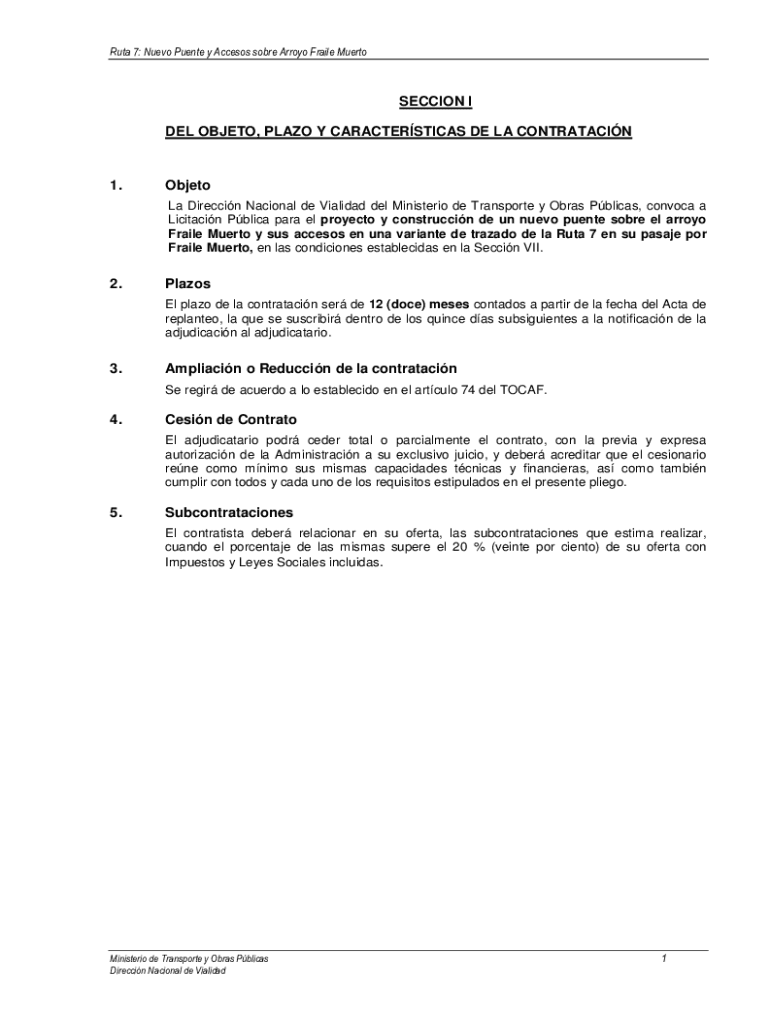 Ruta 7: Nuevo Puente y Accesos sobre Arroyo Fraile Muerto

SECCION I

DEL OBJETO, PLAZO Y CARACTERÍSTICAS DE LA CONTRATACIÓN

1. Objeto

La Dirección Nacional de Vialidad del Ministerio de Transporte y Obras Públicas, convoca a Licitación Pública para el proyecto y construcción de un nuevo puente sobre el arroyo Fraile Muerto y sus accesos en una variante de trazado de la Ruta 7 en su pasaje por Fraile Muerto, en las condiciones establecidas en la Sección VII.

2. Plazos

El plazo de la contratación será de 12 (doce) meses contados a partir de la fecha del Acta de replanteo, la que se suscribirá dentro de los quince días subsiguientes a la notificación de la adjudicación al adjudicatario.

3. Ampliación o Reducción de la contratación

Se regirá de acuerdo a lo establecido en el artículo 74 del TOCAF.

4. Cesión de Contrato

El adjudicatario podrá ceder total o parcialmente el contrato, con la previa y expresa autorización de la Administración a su exclusivo juicio, y deberá acreditar que el cesionario reúne como mínimo sus mismas capacidades técnicas y financieras, así como también cumplir con todos y cada uno de los requisitos estipulados en el presente pliego.

5. Subcontrataciones

El contratista deberá relacionar en su oferta, las subcontrataciones que estima realizar, cuando el porcentaje de las mismas supere el 20 % (veinte por ciento) de su oferta con Impuestos y Leyes Sociales incluidas.

Ministerio de Transporte y Obras Públicas
Dirección Nacional de Vialidad

1